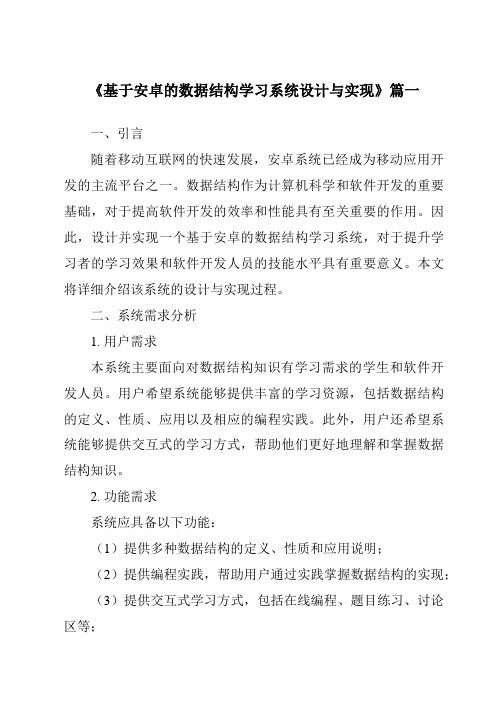 《基于安卓的数据结构学习系统设计与实现》篇一

一、引言

随着移动互联网的快速发展，安卓系统已经成为移动应用开发的主流平台之一。数据结构作为计算机科学和软件开发的重要基础，对于提高软件开发的效率和性能具有至关重要的作用。因此，设计并实现一个基于安卓的数据结构学习系统，对于提升学习者的学习效果和软件开发人员的技能水平具有重要意义。本文将详细介绍该系统的设计与实现过程。

二、系统需求分析

1. 用户需求

本系统主要面向对数据结构知识有学习需求的学生和软件开发人员。用户希望系统能够提供丰富的学习资源，包括数据结构的定义、性质、应用以及相应的编程实践。此外，用户还希望系统能够提供交互式的学习方式，帮助他们更好地理解和掌握数据结构知识。

2. 功能需求

系统应具备以下功能：

（1）提供多种数据结构的定义、性质和应用说明；

（2）提供编程实践，帮助用户通过实践掌握数据结构的实现；

（3）提供交互式学习方式，包括在线编程、题目练习、讨论区等；